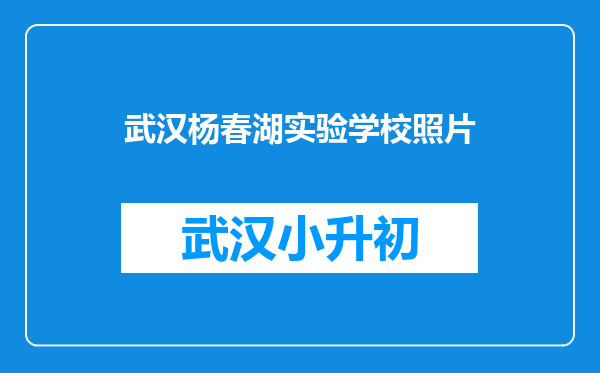 武汉杨春湖实验学校照片

武汉小升初